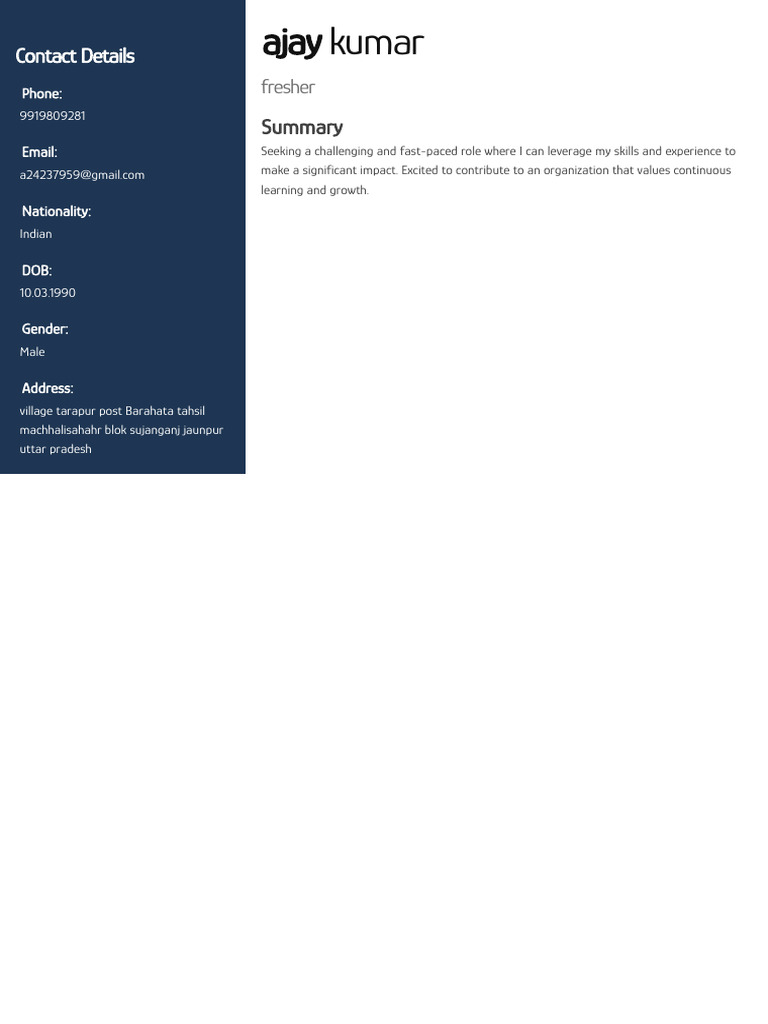 Contact Details

Phone:
9919809281

Email:
a24237959@gmail.com

Nationality:
Indian

DOB:
10.03.1990

Gender:
Male

Address:
village tarapur post Barahata tahsil machhalisahahr blok sujanganj jaunpur uttar pradesh

ajay kumar

fresher

Summary

Seeking a challenging and fast-paced role where I can leverage my skills and experience to make a significant impact. Excited to contribute to an organization that values continuous learning and growth.